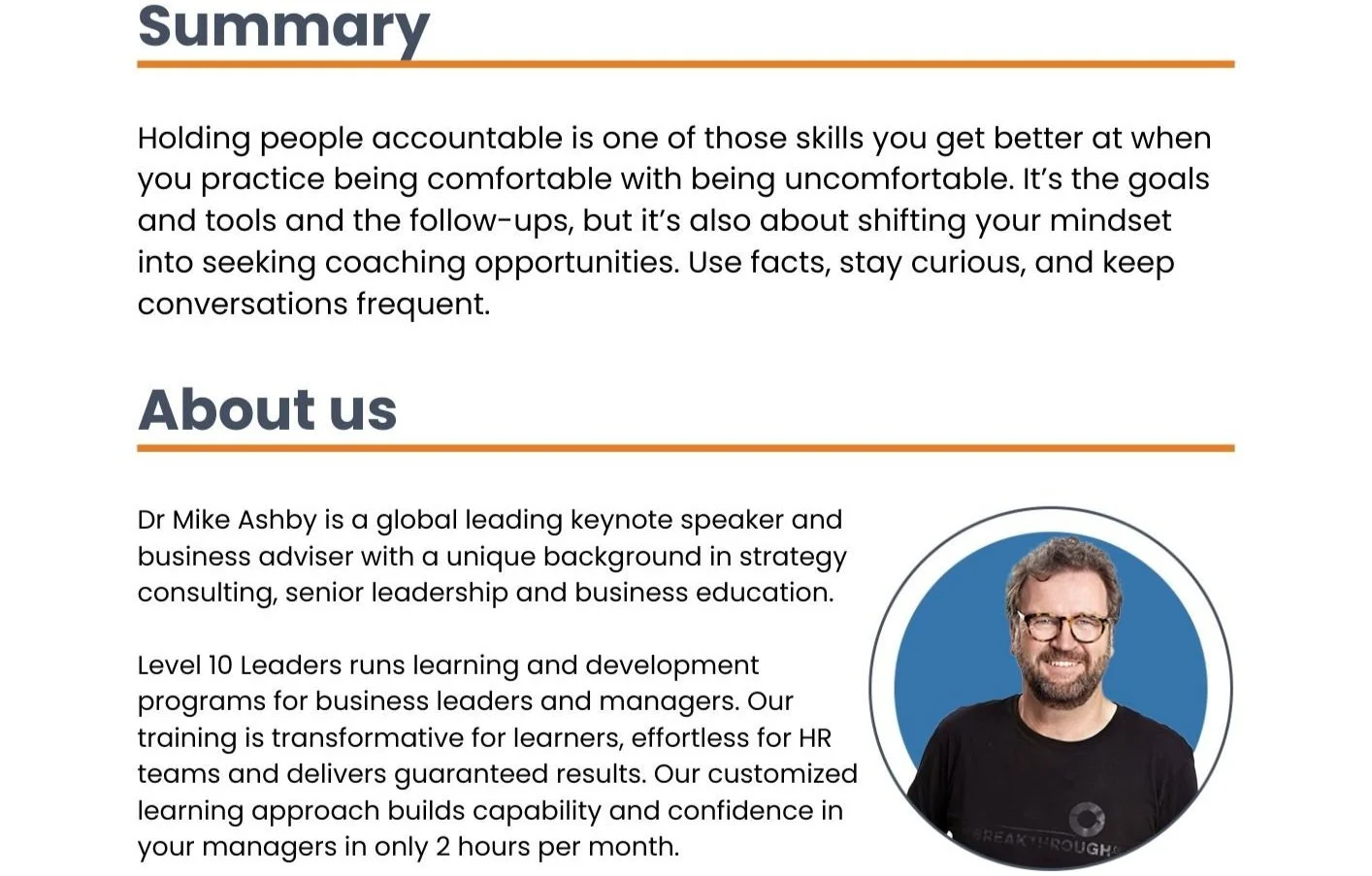 Summary

Holding people accountable is one of those skills you get better at when you practice being comfortable with being uncomfortable. It's the goals and tools and the follow-ups, but it's also about shifting your mindset into seeking coaching opportunities. Use facts, stay curious, and keep conversations frequent.

About us

Dr Mike Ashby is a global leading keynote speaker and business adviser with a unique background in strategy consulting, senior leadership and business education.

Level 10 Leaders runs learning and development programs for business leaders and managers. Our training is transformative for learners, effortless for HR teams and delivers guaranteed results. Our customized learning approach builds capability and confidence in your managers in only 2 hours per month.

BREAKTHROUGH